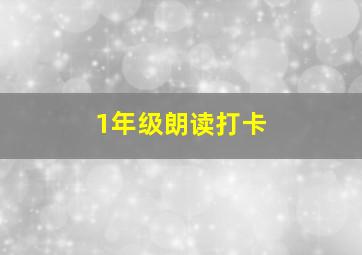 1年级朗读打卡